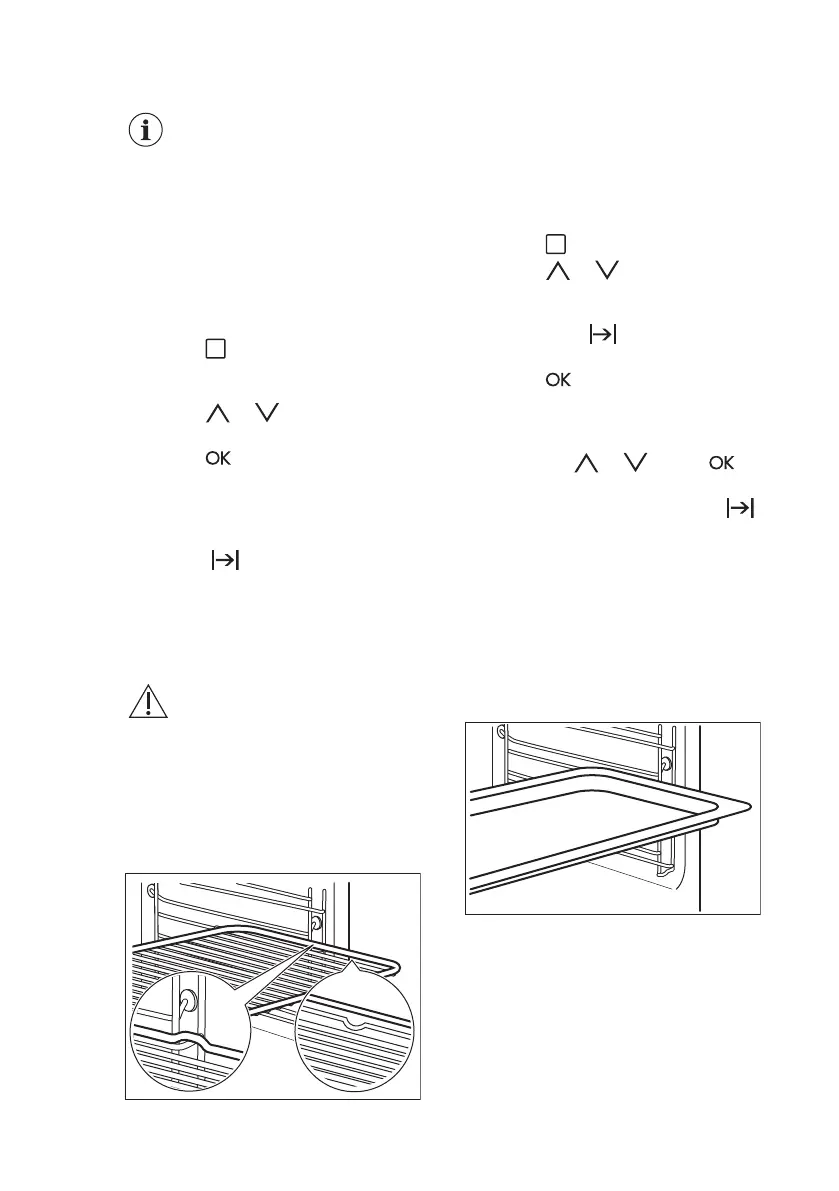 OK

OK

OK